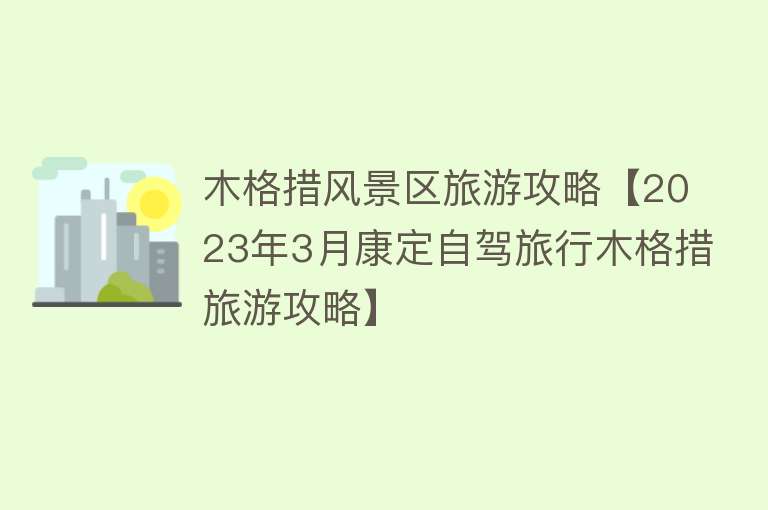 木格措风景区旅游攻略【2023年3月康定自驾旅行木格措旅游攻略】